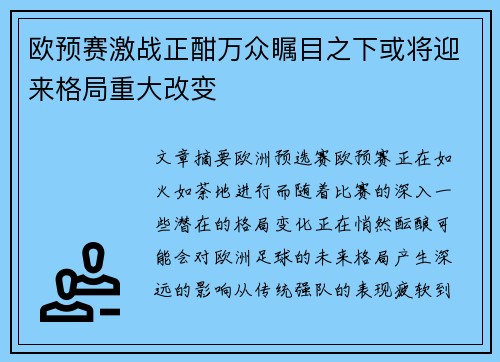 欧预赛激战正酣万众瞩目之下或将迎来格局重大改变

文章摘要欧洲预选赛欧预赛正在如火如荼地进行而随着比赛的深入一些潜在的格局变化正在悄然酝酿可能会对欧洲足球的未来格局产生深远的影响从传统强队的表现疲软到